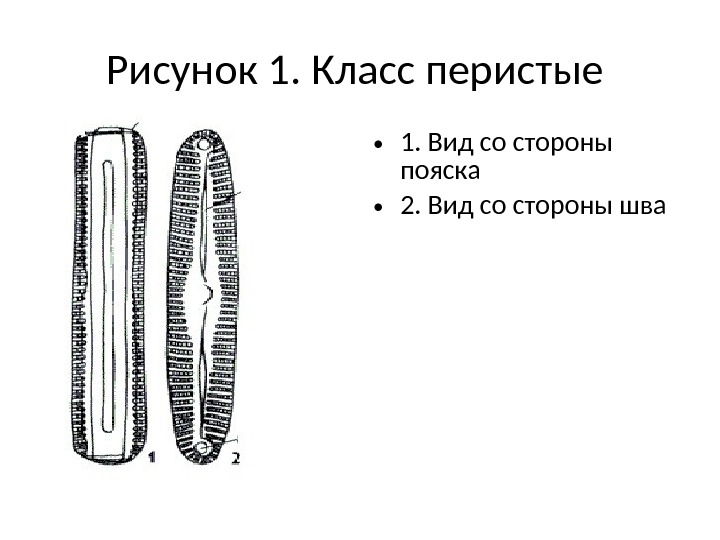 Рисунок 1. Класс перистые

1

2

• 1. Вид со стороны пояска
• 2. Вид со стороны шва